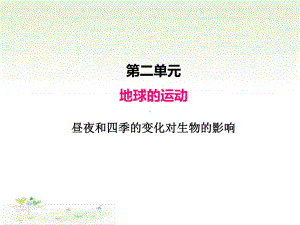 第二单元

地球的运动

昼夜和四季的变化对生物的影响